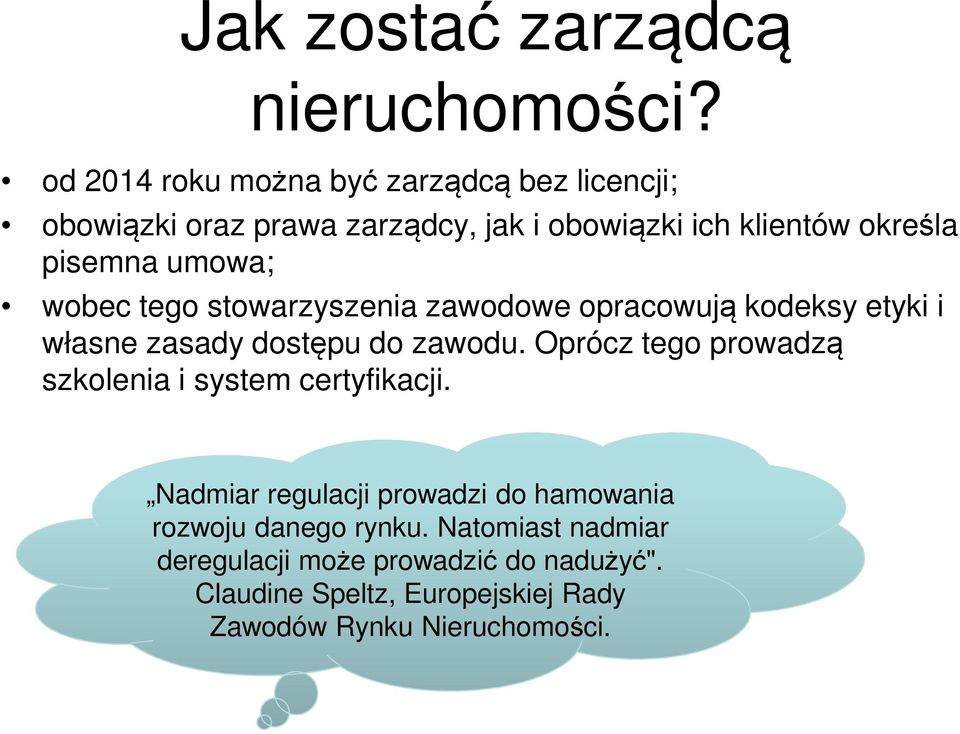 Jak zostać zarządcą nieruchomości?

• od 2014 roku można być zarządcą bez licencji;
• obowiązki oraz prawa zarządcy, jak i obowiązki ich klientów określa pisemna umowa;
• wobec tego stowarzyszenia zawodowe opracowują kodeksy etyki i własne zasady dostępu do zawodu. Oprócz tego prowadzą szkolenia i system certyfikacji.

„Nadmiar regulacji prowadzi do hamowania rozwoju danego rynku. Natomiast nadmiar deregulacji może prowadzić do nadużyć". Claudine Speltz, Europejskiej Rady Zawodów Rynku Nieruchomości.